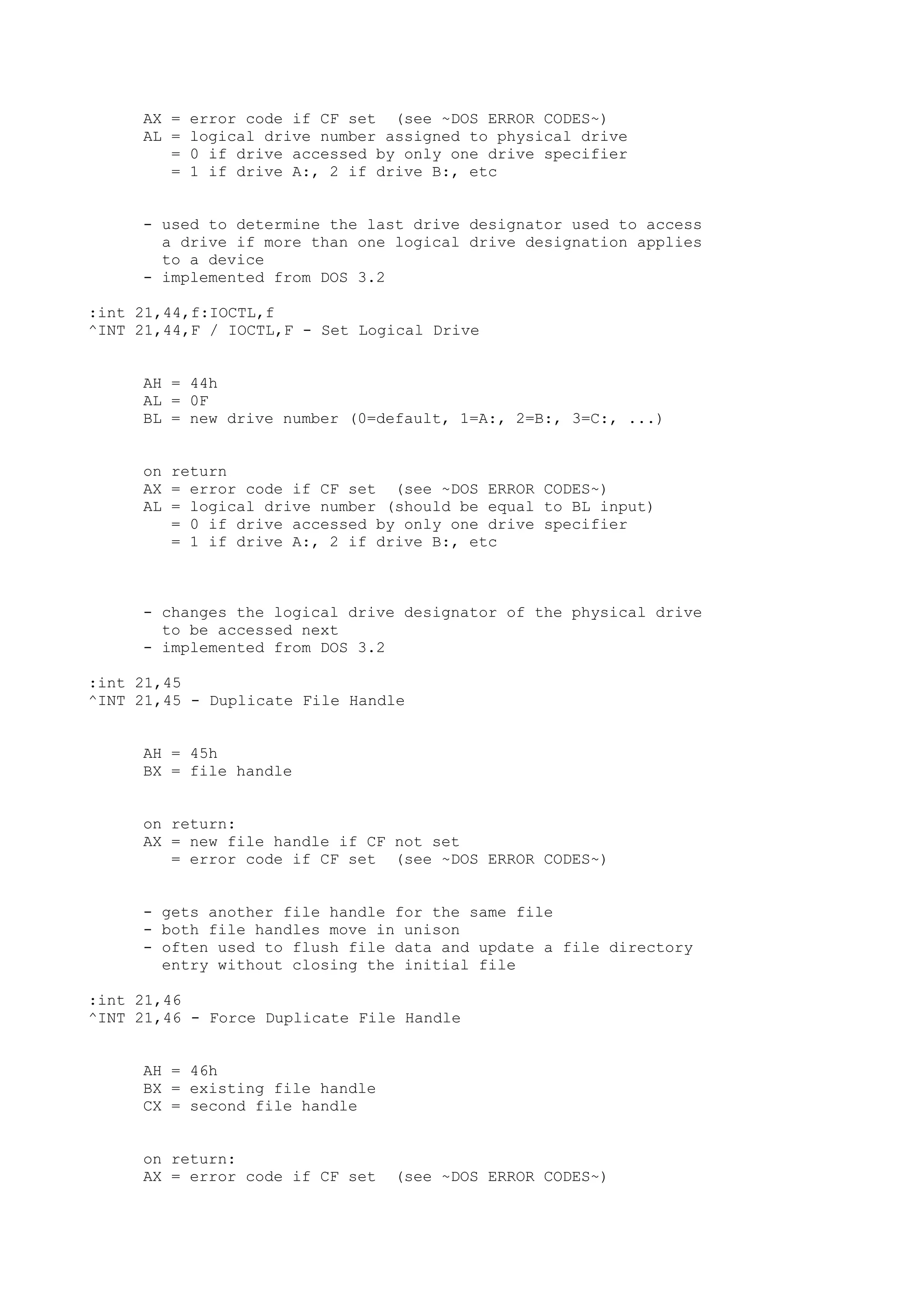 AX = error code if CF set  (see ~DOS ERROR CODES~)
AL = logical drive number assigned to physical drive
   = 0 if drive accessed by only one drive specifier
   = 1 if drive A:, 2 if drive B:, etc

- used to determine the last drive designator used to access a drive if more than one logical drive designation applies to a device
- implemented from DOS 3.2

:int 21,44,f:IOCTL,f
^INT 21,44,F / IOCTL,F - Set Logical Drive

AH = 44h
AL = 0F
BL = new drive number (0=default, 1=A:, 2=B:, 3=C:, ...)

on return
AX = error code if CF set  (see ~DOS ERROR CODES~)
AL = logical drive number (should be equal to BL input)
   = 0 if drive accessed by only one drive specifier
   = 1 if drive A:, 2 if drive B:, etc

- changes the logical drive designator of the physical drive to be accessed next
- implemented from DOS 3.2

:int 21,45
^INT 21,45 - Duplicate File Handle

AH = 45h
BX = file handle

on return:
AX = new file handle if CF not set
   = error code if CF set  (see ~DOS ERROR CODES~)

- gets another file handle for the same file
- both file handles move in unison
- often used to flush file data and update a file directory entry without closing the initial file

:int 21,46
^INT 21,46 - Force Duplicate File Handle

AH = 46h
BX = existing file handle
CX = second file handle

on return:
AX = error code if CF set  (see ~DOS ERROR CODES~)